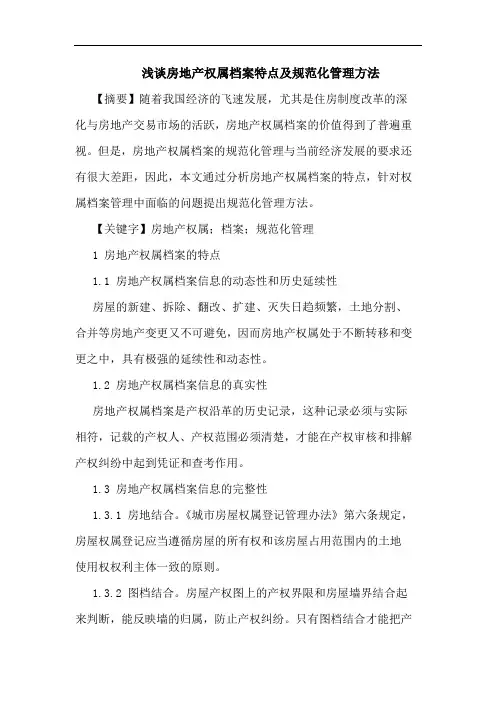 浅谈房地产权属档案特点及规范化管理方法

【摘要】随着我国经济的飞速发展，尤其是住房制度改革的深化与房地产交易市场的活跃，房地产权属档案的价值得到了普遍重视。但是，房地产权属档案的规范化管理与当前经济发展的要求还有很大差距，因此，本文通过分析房地产权属档案的特点，针对权属档案管理中面临的问题提出规范化管理方法。

【关键字】房地产权属；档案；规范化管理

1 房地产权属档案的特点

1.1 房地产权属档案信息的动态性和历史延续性

房屋的新建、拆除、翻改、扩建、灭失日趋频繁，土地分割、合并等房地产变更又不可避免，因而房地产权属处于不断转移和变更之中，具有极强的延续性和动态性。

1.2 房地产权属档案信息的真实性

房地产权属档案是产权沿革的历史记录，这种记录必须与实际相符，记载的产权人、产权范围必须清楚，才能在产权审核和排解产权纠纷中起到凭证和查考作用。

1.3 房地产权属档案信息的完整性

1.3.1 房地结合。《城市房屋权属登记管理办法》第六条规定，房屋权属登记应当遵循房屋的所有权和该房屋占用范围内的土地使用权权利主体一致的原则。

1.3.2 图档结合。房屋产权图上的产权界限和房屋墙界结合起来判断，能反映墙的归属，防止产权纠纷。只有图档结合才能把产